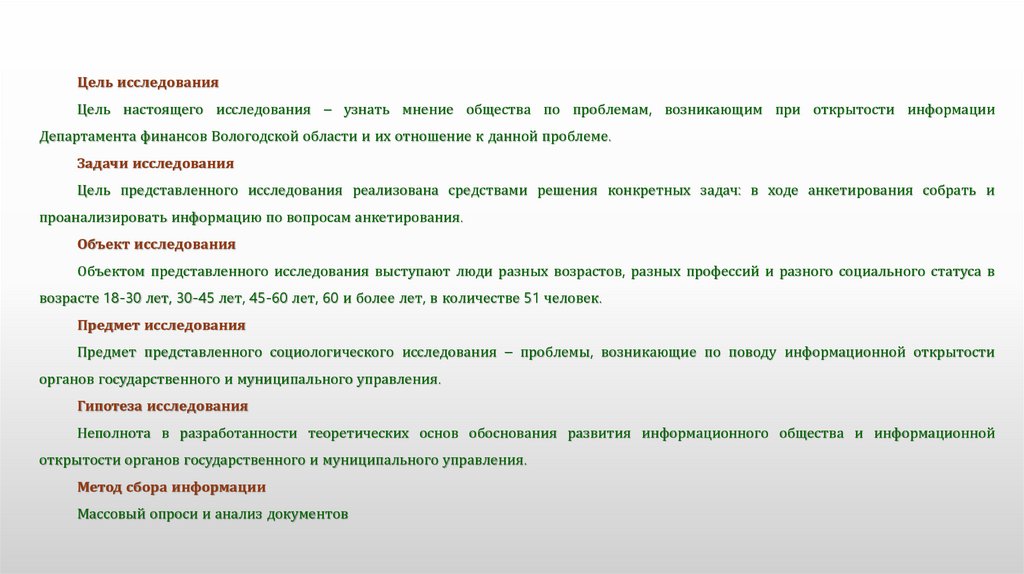 Цель исследования

Цель настоящего исследования – узнать мнение общества по проблемам, возникающим при открытости информации Департамента финансов Вологодской области и их отношение к данной проблеме.

Задачи исследования

Цель представленного исследования реализована средствами решения конкретных задач: в ходе анкетирования собрать и проанализировать информацию по вопросам анкетирования.

Объект исследования

Объектом представленного исследования выступают люди разных возрастов, разных профессий и разного социального статуса в возрасте 18-30 лет, 30-45 лет, 45-60 лет, 60 и более лет, в количестве 51 человек.

Предмет исследования

Предмет представленного социологического исследования – проблемы, возникающие по поводу информационной открытости органов государственного и муниципального управления.

Гипотеза исследования

Неполнота в разработанности теоретических основ обоснования развития информационного общества и информационной открытости органов государственного и муниципального управления.

Метод сбора информации

Массовый опроси и анализ документов